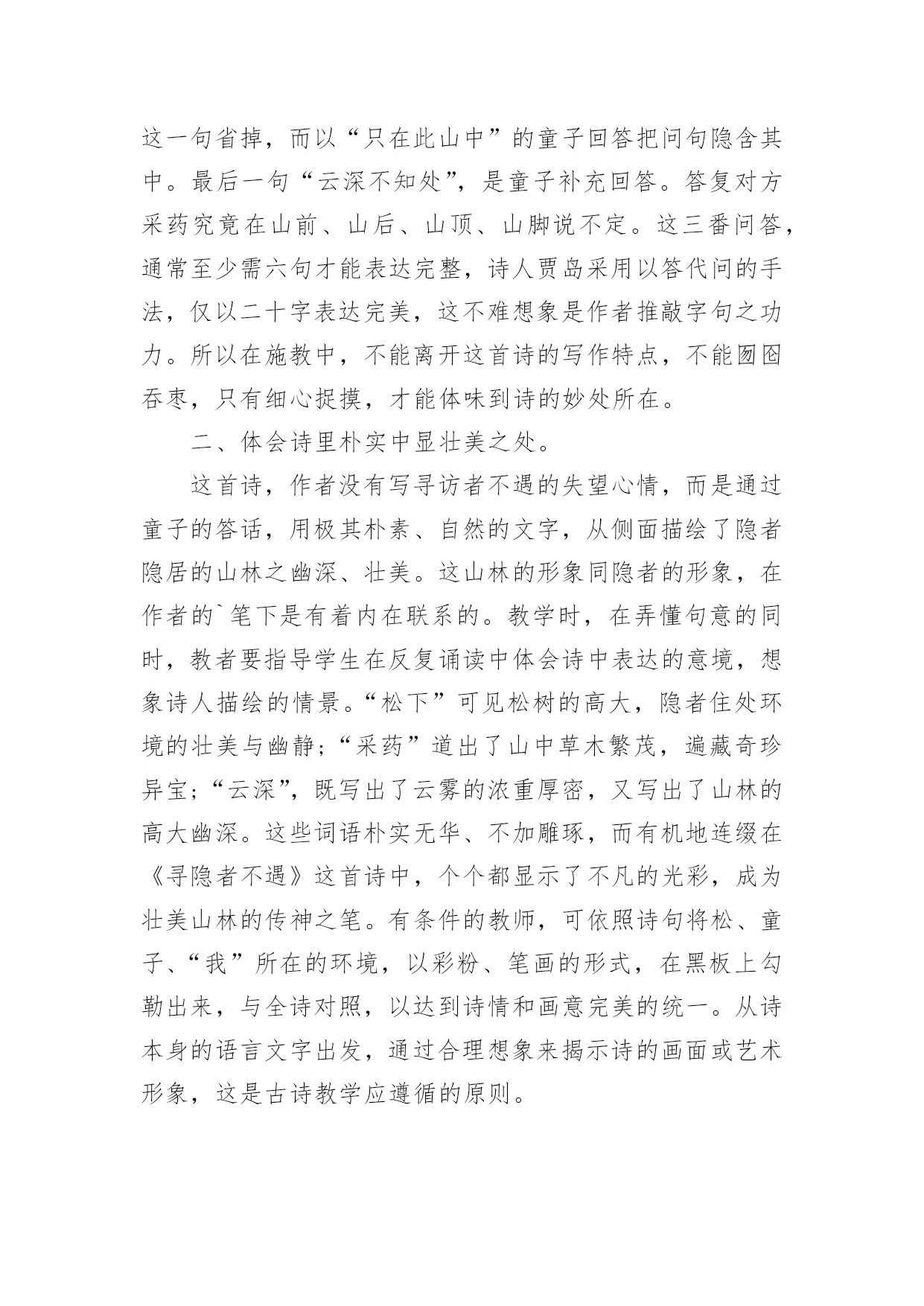 这一句省掉，而以“只在此山中”的童子回答把问句隐含其中。最后一句“云深不知处”，是童子补充回答。答复对方采药究竟在山前、山后、山顶、山脚说不定。这三番问答，通常至少需六句才能表达完整，诗人贾岛采用以答代问的手法，仅以二十字表达完美，这不难想象是作者推敲字句之功力。所以在施教中，不能离开这首诗的写作特点，不能囫囵吞枣，只有细心捉摸，才能体味到诗的妙处所在。

二、体会诗里朴实中显壮美之处。

这首诗，作者没有写寻访者不遇的失望心情，而是通过童子的答话，用极其朴素、自然的文字，从侧面描绘了隐者隐居的山林之幽深、壮美。这山林的形象同隐者的形象，在作者的`笔下是有着内在联系的。教学时，在弄懂句意的同时，教者要指导学生在反复诵读中体会诗中表达的意境，想象诗人描绘的情景。“松下”可见松树的高大，隐者住处环境的壮美与幽静；“采药”道出了山中草木繁茂，遍藏奇珍异宝；“云深”，既写出了云雾的浓重厚密，又写出了山林的高大幽深。这些词语朴实无华、不加雕琢，而有机地连缀在《寻隐者不遇》这首诗中，个个都显示了不凡的光彩，成为壮美山林的传神之笔。有条件的教师，可依照诗句将松、童子、“我”所在的环境，以彩粉、笔画的形式，在黑板上勾勒出来，与全诗对照，以达到诗情和画意完美的统一。从诗本身的语言文字出发，通过合理想象来揭示诗的画面或艺术形象，这是古诗教学应遵循的原则。